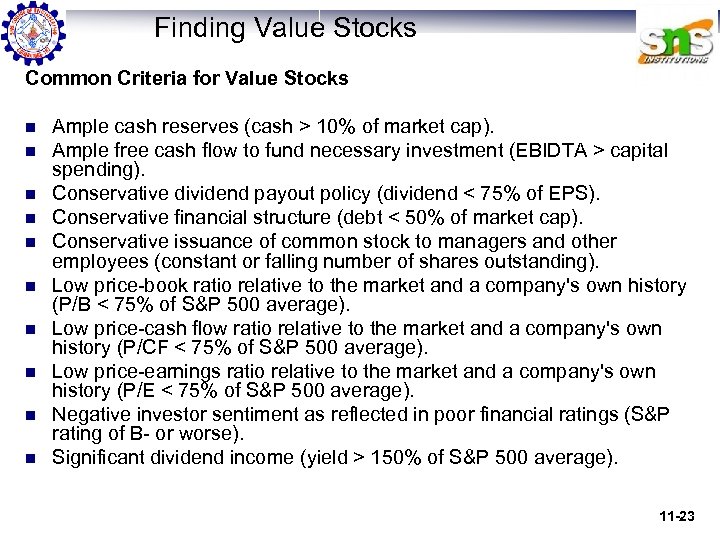 Finding Value Stocks

sns INSTITUTIONS

Common Criteria for Value Stocks

- Ample cash reserves (cash > 10% of market cap).
- Ample free cash flow to fund necessary investment (EBIDTA > capital spending).
- Conservative dividend payout policy (dividend < 75% of EPS).
- Conservative financial structure (debt < 50% of market cap).
- Conservative issuance of common stock to managers and other employees (constant or falling number of shares outstanding).
- Low price-book ratio relative to the market and a company's own history (P/B < 75% of S&P 500 average).
- Low price-cash flow ratio relative to the market and a company's own history (P/CF < 75% of S&P 500 average).
- Low price-earnings ratio relative to the market and a company's own history (P/E < 75% of S&P 500 average).
- Negative investor sentiment as reflected in poor financial ratings (S&P rating of B- or worse).
- Significant dividend income (yield > 150% of S&P 500 average).

11-23